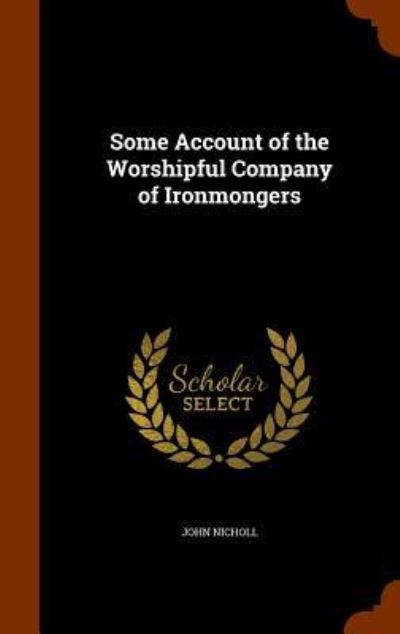 Some Account of the Worshipful Company of Ironmongers

Scholar SELECT

JOHN NICHOLL